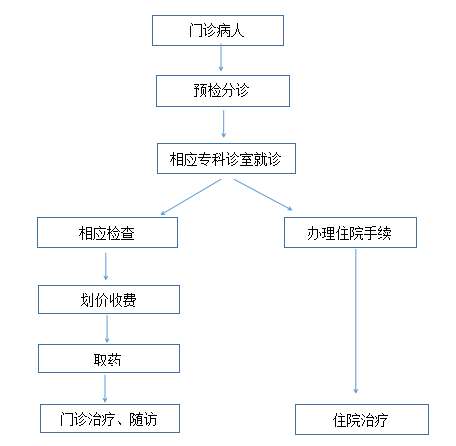 门诊病人

预检分诊

相应专科诊室就诊

相应检查

划价收费

取药

门诊治疗、随访

办理住院手续

住院治疗